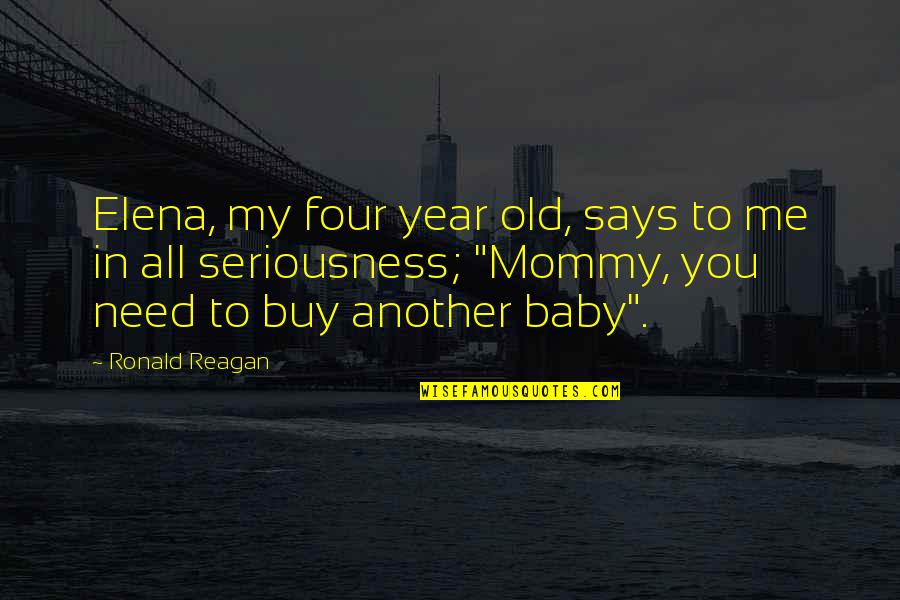 Elena, my four year old, says to me in all seriousness; "Mommy, you need to buy another baby".

- Ronald Reagan

WISEFAMOUSQUOTES.COM